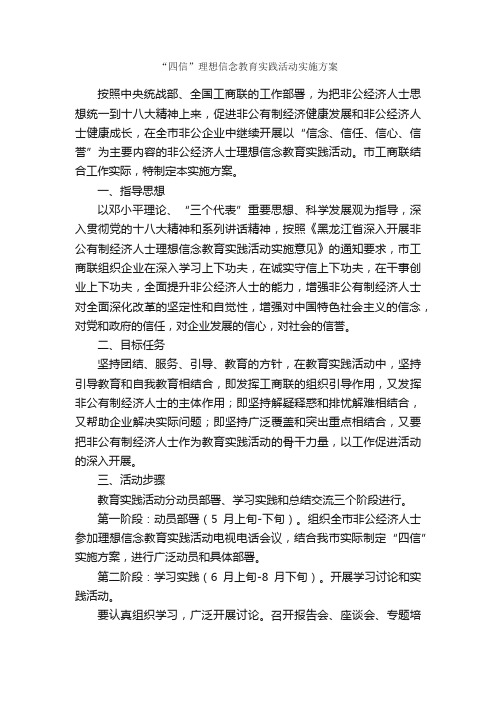 “四信”理想信念教育实践活动实施方案

按照中央统战部、全国工商联的工作部署，为把非公经济人士思想统一到十八大精神上来，促进非公有制经济健康发展和非公经济人士健康成长，在全市非公企业中继续开展以“信念、信任、信心、信誉”为主要内容的非公经济人士理想信念教育实践活动。市工商联结合工作实际，特制定本实施方案。

一、指导思想

以邓小平理论、“三个代表”重要思想、科学发展观为指导，深入贯彻党的十八大精神和系列讲话精神，按照《黑龙江省深入开展非公有制经济人士理想信念教育实践活动实施意见》的通知要求，市工商联组织企业在深入学习上下功夫，在诚实守信上下功夫，在干事创业上下功夫，全面提升非公经济人士的能力，增强非公有制经济人士对全面深化改革的坚定性和自觉性，增强对中国特色社会主义的信念，对党和政府的信任，对企业发展的信心，对社会的信誉。

二、目标任务

坚持团结、服务、引导、教育的方针，在教育实践活动中，坚持引导教育和自我教育相结合，即发挥工商联的组织引导作用，又发挥非公有制经济人士的主体作用；即坚持解疑释惑和排忧解难相结合，又帮助企业解决实际问题；即坚持广泛覆盖和突出重点相结合，又要把非公有制经济人士作为教育实践活动的骨干力量，以工作促进活动的深入开展。

三、活动步骤

教育实践活动分动员部署、学习实践和总结交流三个阶段进行。

第一阶段：动员部署（5 月上旬-下旬）。组织全市非公经济人士参加理想信念教育实践活动电视电话会议，结合我市实际制定“四信”实施方案，进行广泛动员和具体部署。

第二阶段：学习实践（6 月上旬-8 月下旬）。开展学习讨论和实践活动。

要认真组织学习，广泛开展讨论。召开报告会、座谈会、专题培